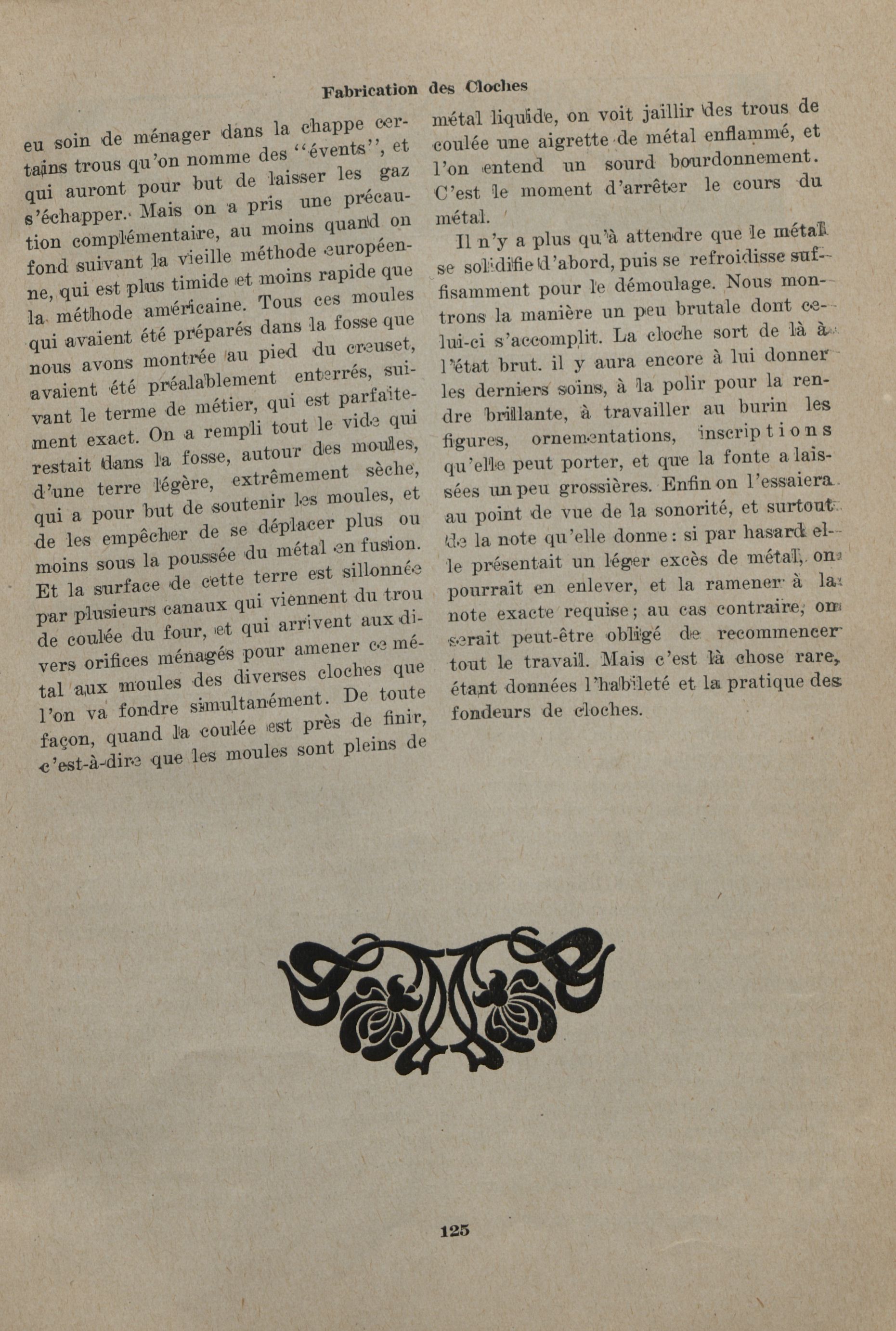 Fabrication des Cloches

eu soin de ménager dans la chappe certains trous qu'on nomme des "évents", et qui auront pour but de laisser les gaz s'échapper. Mais on a pris une précaution complémentaire, au moins quand on fond suivant la vieille méthode européenne, qui est plus timide et moins rapide que la méthode américaine. Tous ces moules qui avaient été préparés dans la fosse que nous avons montrée au pied du creuset, avaient été préalablement enterrés, suivant le terme de métier, qui est parfaitement exact. On a rempli tout le vide qui restait dans la fosse, autour des moules, d'une terre légère, extrêmement sèche, qui a pour but de soutenir les moules, et de les empêcher de se déplacer plus ou moins sous la poussée du métal en fusion. Et la surface de cette terre est sillonnée par plusieurs canaux qui viennent du trou de coulée du four, et qui arrivent aux divers orifices ménagés pour amener ce métal aux moules des diverses cloches que l'on va fondre simultanément. De toute façon, quand la coulée est près de finir, c'est-à-dire que les moules sont pleins de métal liquide, on voit jaillir des trous de coulée une aigrette de métal enflammé, et l'on entend un sourd bourdonnement. C'est le moment d'arrêter le cours du métal.

Il n'y a plus qu'à attendre que le métal se solidifie d'abord, puis se refroidisse suffisamment pour le démoulage. Nous montrons la manière un peu brutale dont celui-ci s'accomplit. La cloche sort de là à l'état brut. il y aura encore à lui donner les derniers soins, à la polir pour la rendre brillante, à travailler au burin les figures, ornementations, inscriptions qu'elle peut porter, et que la fonte a laissées un peu grossières. Enfin on l'essaiera au point de vue de la sonorité, et surtout de la note qu'elle donne: si par hasard elle présentait un léger excès de métal, on pourrait en enlever, et la ramener à la note exacte requise; au cas contraire, on serait peut-être obligé de recommencer tout le travail. Mais c'est là chose rare, étant données l'habileté et la pratique des fondeurs de cloches.

125